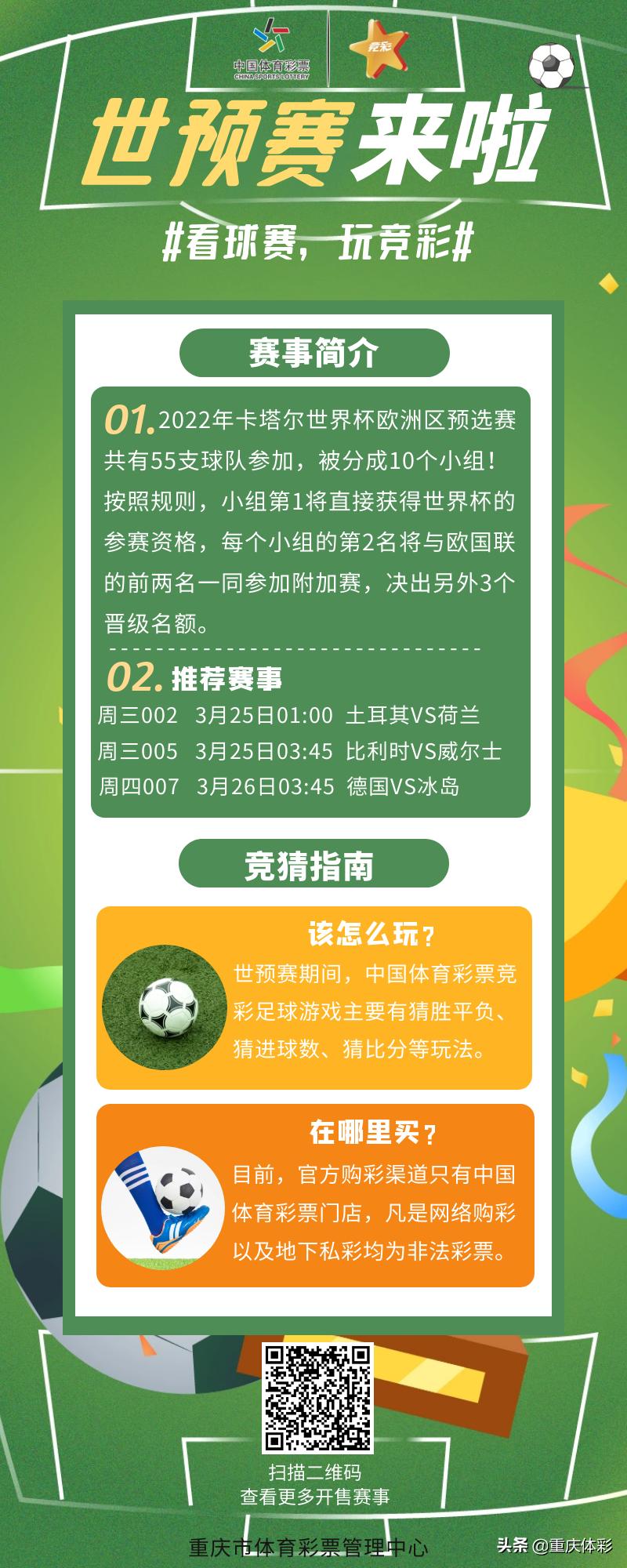 中国体育彩票
CHINA SPORTS LOTTERY
竞彩

世预赛来啦

#看球赛，玩竞彩#

赛事简介

01. 2022年卡塔尔世界杯欧洲区预选赛共有55支球队参加，被分成10个小组！按照规则，小组第1将直接获得世界杯的参赛资格，每个小组的第2名将与欧国联的前两名一同参加附加赛，决出另外3个晋级名额。

02. 推荐赛事

周三002 3月25日01:00 土耳其VS荷兰
周三005 3月25日03:45 比利时VS威尔士
周四007 3月26日03:45 德国VS冰岛

竞猜指南

该怎么玩？

世预赛期间，中国体育彩票竞彩足球游戏主要有猜胜平负、猜进球数、猜比分等玩法。

在哪里买？

目前，官方购彩渠道只有中国体育彩票门店，凡是网络购彩以及地下私彩均为非法彩票。

扫描二维码
查看更多开售赛事

重庆市体育彩票管理中心

头条 @重庆体彩